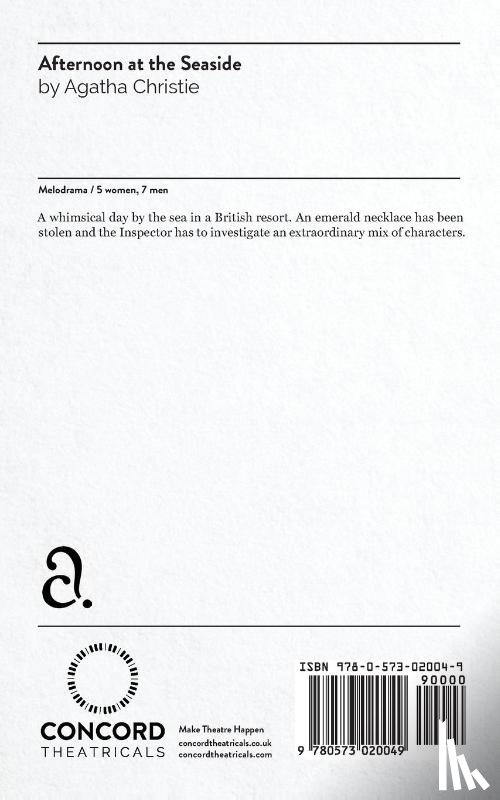 Afternoon at the Seaside
by Agatha Christie

Melodrama / 5 women, 7 men

A whimsical day by the sea in a British resort. An emerald necklace has been stolen and the Inspector has to investigate an extraordinary mix of characters.

a.

CONCORD
THEATRICALS

Make Theatre Happen
concordtheatricals.co.uk
concordtheatricals.com

ISBN 978-0-573-02004-9
90000
9 780573 020049